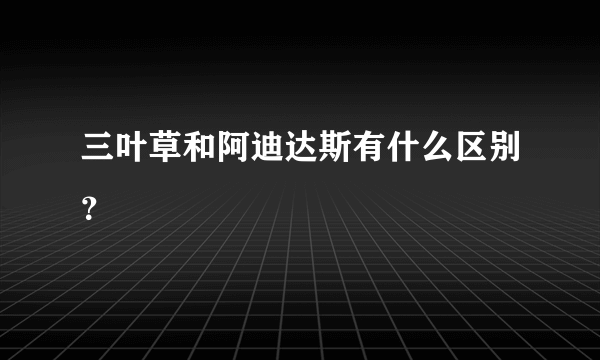 三叶草和阿迪达斯有什么区别?